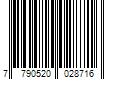 7 790520 028716